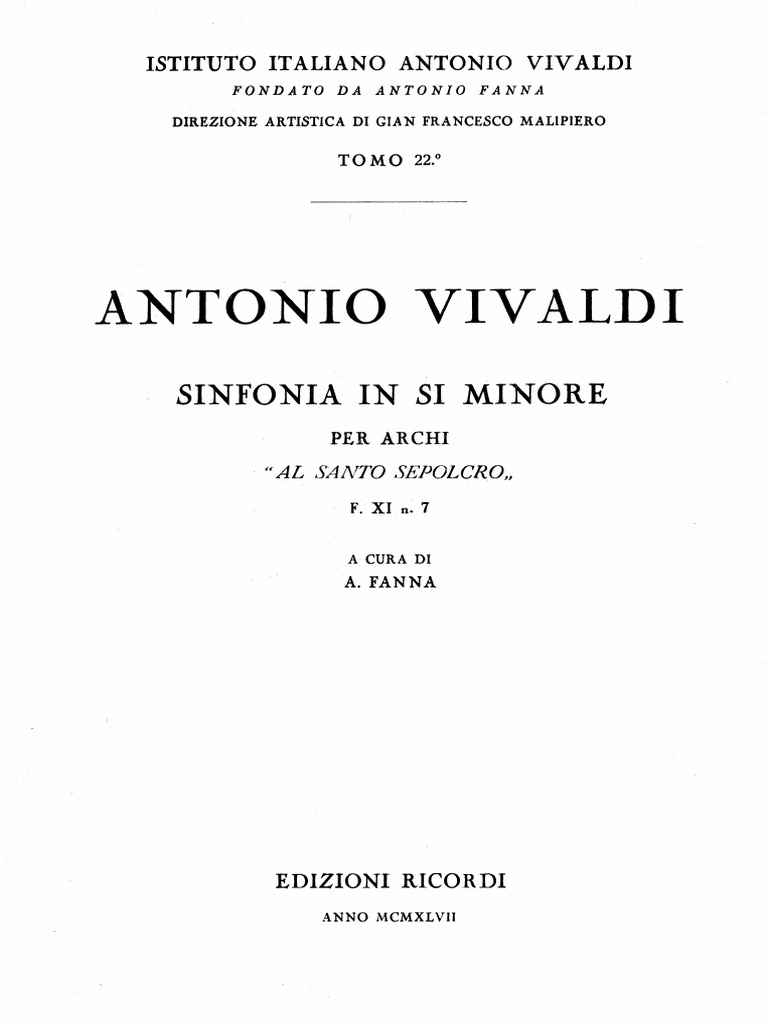 ISTITUTO ITALIANO ANTONIO VIVALDI
FONDATO DA ANTONIO FANNA
DIREZIONE ARTISTICA DI GIAN FRANCESCO MALIPIERO
TOMO 22.°

ANTONIO VIVALDI

SINFONIA IN SI MINORE
PER ARCHI
"AL SANTO SEPOLCRO„
F. XI n. 7

A CURA DI
A. FANNA

EDIZIONI RICORDI
ANNO MCMXLVII